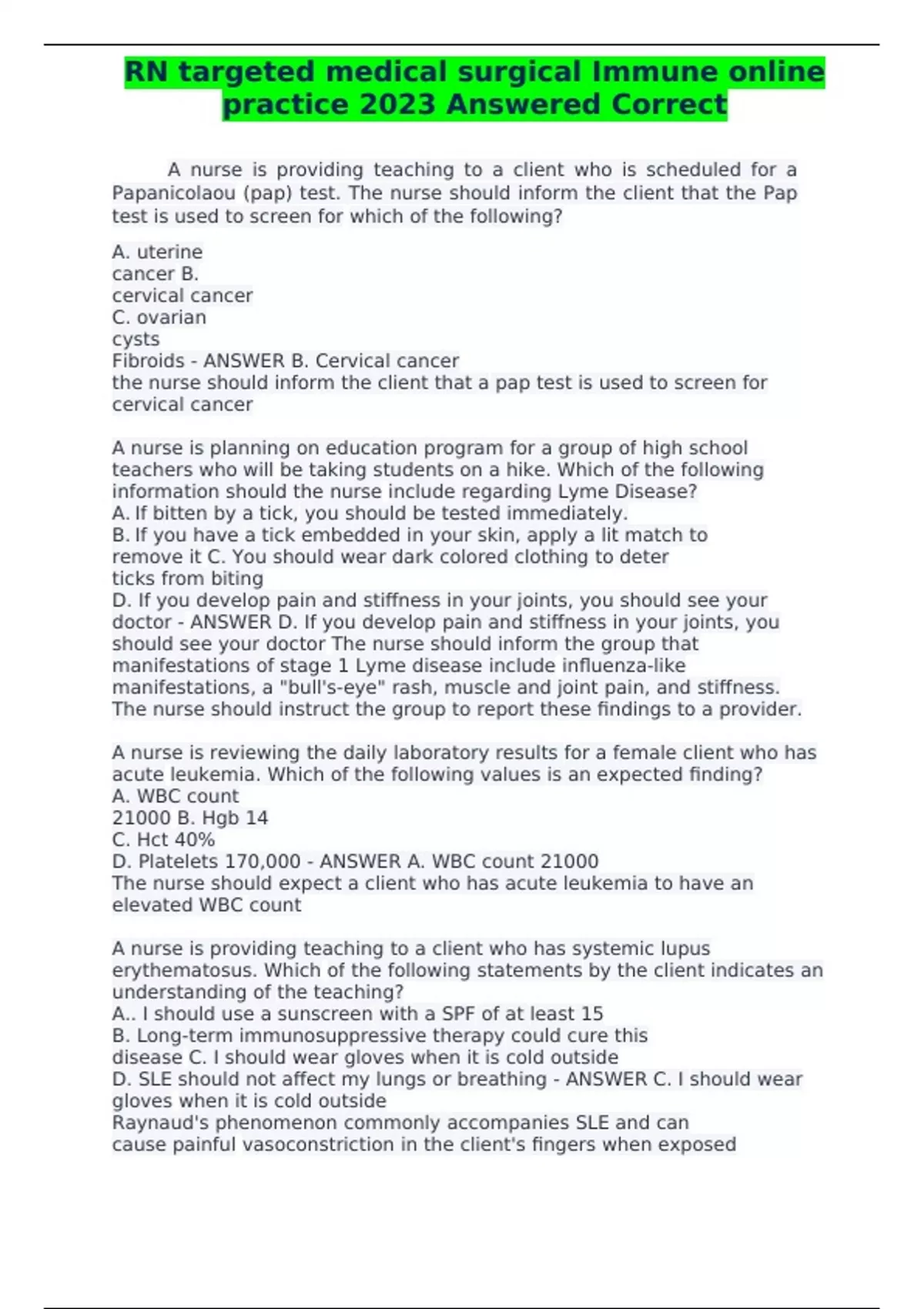 RN targeted medical surgical Immune online practice 2023 Answered Correct

A nurse is providing teaching to a client who is scheduled for a Papanicolaou (pap) test. The nurse should inform the client that the Pap test is used to screen for which of the following?

A. uterine cancer B. cervical cancer C. ovarian cysts Fibroids - ANSWER B. Cervical cancer
the nurse should inform the client that a pap test is used to screen for cervical cancer

A nurse is planning on education program for a group of high school teachers who will be taking students on a hike. Which of the following information should the nurse include regarding Lyme Disease?
A. If bitten by a tick, you should be tested immediately.
B. If you have a tick embedded in your skin, apply a lit match to remove it C. You should wear dark colored clothing to deter ticks from biting
D. If you develop pain and stiffness in your joints, you should see your doctor - ANSWER D. If you develop pain and stiffness in your joints, you should see your doctor The nurse should inform the group that manifestations of stage 1 Lyme disease include influenza-like manifestations, a "bull's-eye" rash, muscle and joint pain, and stiffness. The nurse should instruct the group to report these findings to a provider.

A nurse is reviewing the daily laboratory results for a female client who has acute leukemia. Which of the following values is an expected finding?
A. WBC count 21000 B. Hgb 14
C. Hct 40%
D. Platelets 170,000 - ANSWER A. WBC count 21000
The nurse should expect a client who has acute leukemia to have an elevated WBC count

A nurse is providing teaching to a client who has systemic lupus erythematosus. Which of the following statements by the client indicates an understanding of the teaching?
A.. I should use a sunscreen with a SPF of at least 15
B. Long-term immunosuppressive therapy could cure this disease C. I should wear gloves when it is cold outside
D. SLE should not affect my lungs or breathing - ANSWER C. I should wear gloves when it is cold outside
Raynaud's phenomenon commonly accompanies SLE and can cause painful vasoconstriction in the client's fingers when exposed